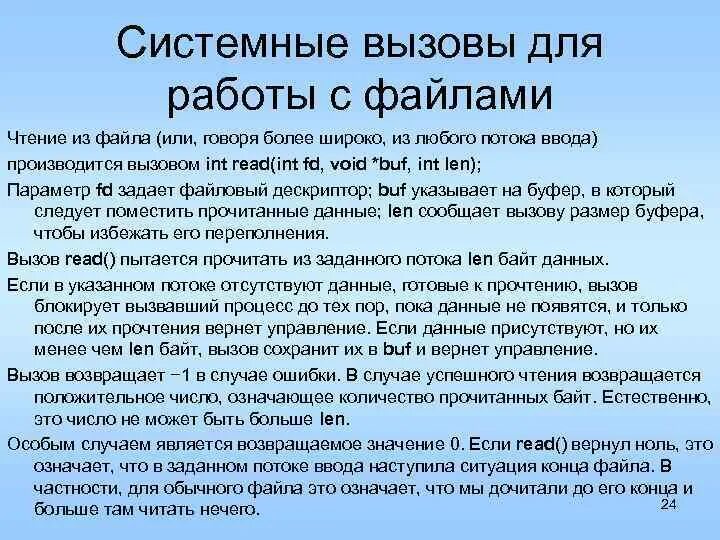 Системные вызовы для работы с файлами

Чтение из файла (или, говоря более широко, из любого потока ввода) производится вызовом int read(int fd, void *buf, int len);

Параметр fd задает файловый дескриптор; buf указывает на буфер, в который следует поместить прочитанные данные; len сообщает вызову размер буфера, чтобы избежать его переполнения.

Вызов read() пытается прочитать из заданного потока len байт данных.

Если в указанном потоке отсутствуют данные, готовые к прочтению, вызов блокирует вызвавший процесс до тех пор, пока данные не появятся, и только после их прочтения вернет управление. Если данные присутствуют, но их менее чем len байт, вызов сохранит их в buf и вернет управление.

Вызов возвращает −1 в случае ошибки. В случае успешного чтения возвращается положительное число, означающее количество прочитанных байт. Естественно, это число не может быть больше len.

Особым случаем является возвращаемое значение 0. Если read() вернул ноль, это означает, что в заданном потоке ввода наступила ситуация конца файла. В частности, для обычного файла это означает, что мы дочитали до его конца и больше там читать нечего.

24